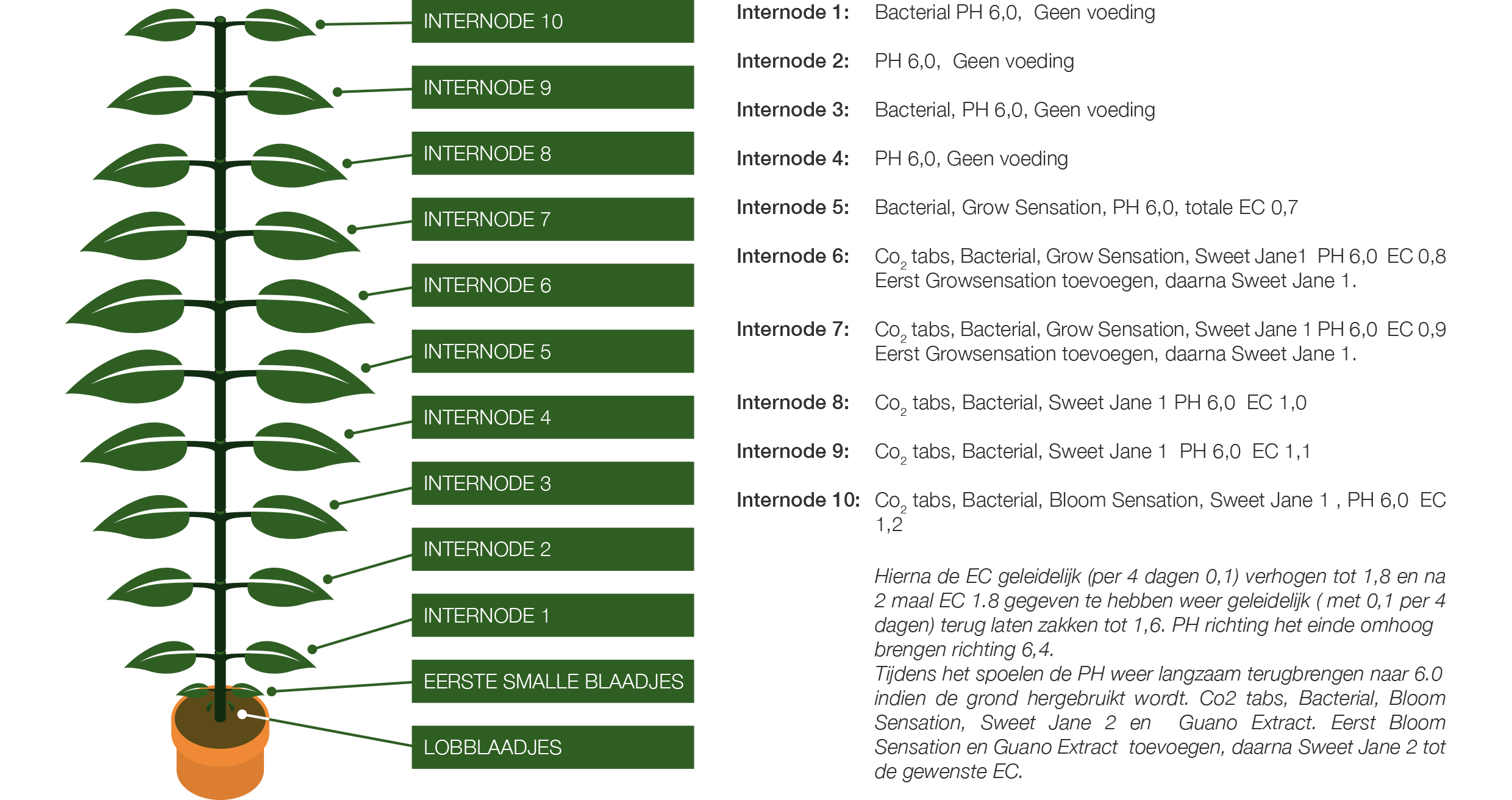 INTERNODE 10

INTERNODE 9

INTERNODE 8

INTERNODE 7

INTERNODE 6

INTERNODE 5

INTERNODE 4

INTERNODE 3

INTERNODE 2

INTERNODE 1

EERSTE SMALLE BLAADJES

LOBBLAADJES

Internode 1: Bacterial PH 6,0, Geen voeding

Internode 2: PH 6,0, Geen voeding

Internode 3: Bacterial, PH 6,0, Geen voeding

Internode 4: PH 6,0, Geen voeding

Internode 5: Bacterial, Grow Sensation, PH 6,0, totale EC 0,7

Internode 6: $Co_2$ tabs, Bacterial, Grow Sensation, Sweet Jane1 PH 6,0 EC 0,8 Eerst Growsensation toevoegen, daarna Sweet Jane 1.

Internode 7: $Co_2$ tabs, Bacterial, Grow Sensation, Sweet Jane 1 PH 6,0 EC 0,9 Eerst Growsensation toevoegen, daarna Sweet Jane 1.

Internode 8: $Co_2$ tabs, Bacterial, Sweet Jane 1 PH 6,0 EC 1,0

Internode 9: $Co_2$ tabs, Bacterial, Sweet Jane 1 PH 6,0 EC 1,1

Internode 10: $Co_2$ tabs, Bacterial, Bloom Sensation, Sweet Jane 1 , PH 6,0 EC 1,2

Hierna de EC geleidelijk (per 4 dagen 0,1) verhogen tot 1,8 en na 2 maal EC 1.8 gegeven te hebben weer geleidelijk ( met 0,1 per 4 dagen) terug laten zakken tot 1,6. PH richting het einde omhoog brengen richting 6,4.
Tijdens het spoelen de PH weer langzaam terugbrengen naar 6.0 indien de grond hergebruikt wordt. Co2 tabs, Bacterial, Bloom Sensation, Sweet Jane 2 en Guano Extract. Eerst Bloom Sensation en Guano Extract toevoegen, daarna Sweet Jane 2 tot de gewenste EC.